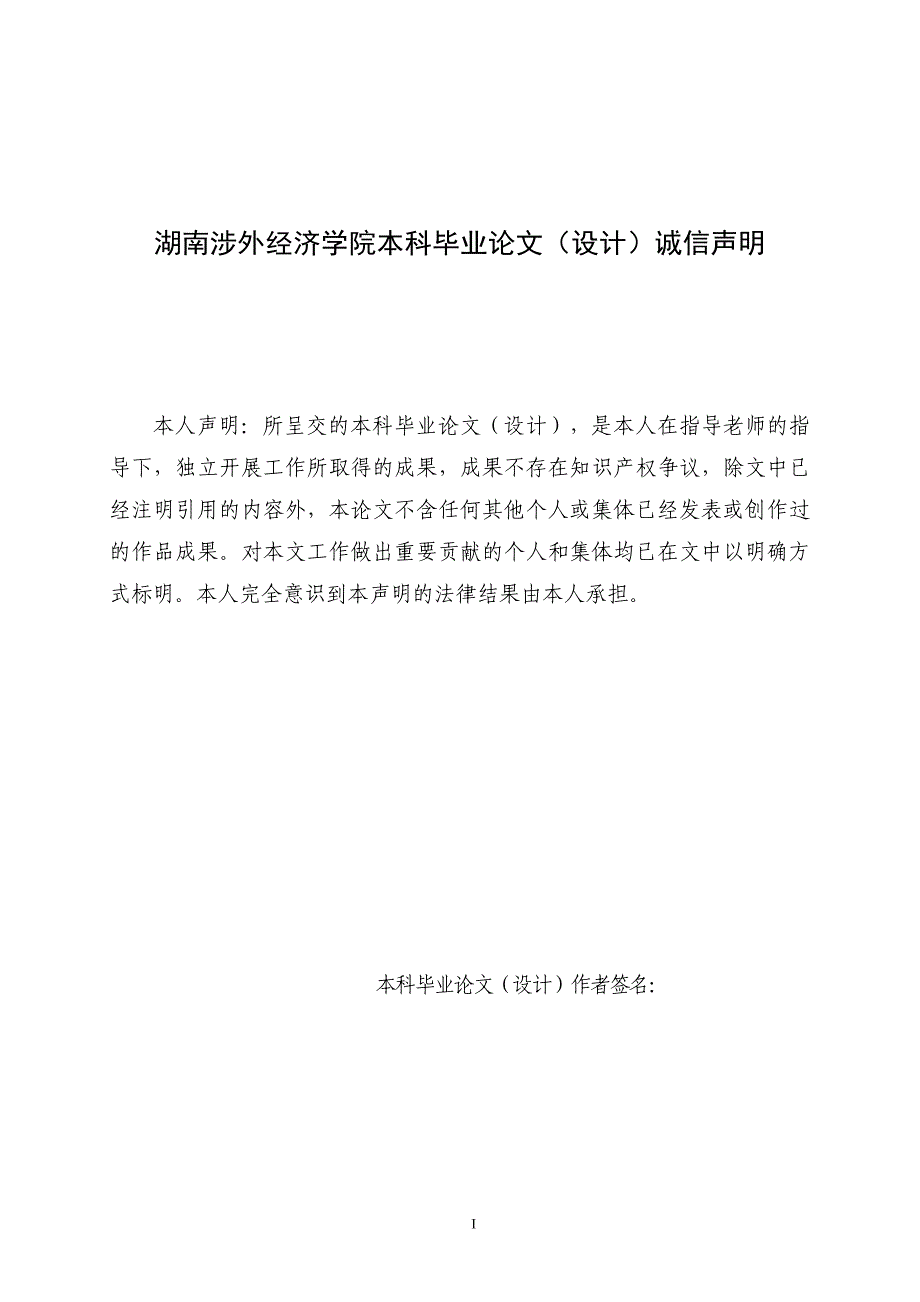 湖南涉外经济学院本科毕业论文（设计）诚信声明

本人声明：所呈交的本科毕业论文（设计），是本人在指导老师的指导下，独立开展工作所取得的成果，成果不存在知识产权争议，除文中已经注明引用的内容外，本论文不含任何其他个人或集体已经发表或创作过的作品成果。对本文工作做出重要贡献的个人和集体均已在文中以明确方式标明。本人完全意识到本声明的法律结果由本人承担。

本科毕业论文（设计）作者签名：

I